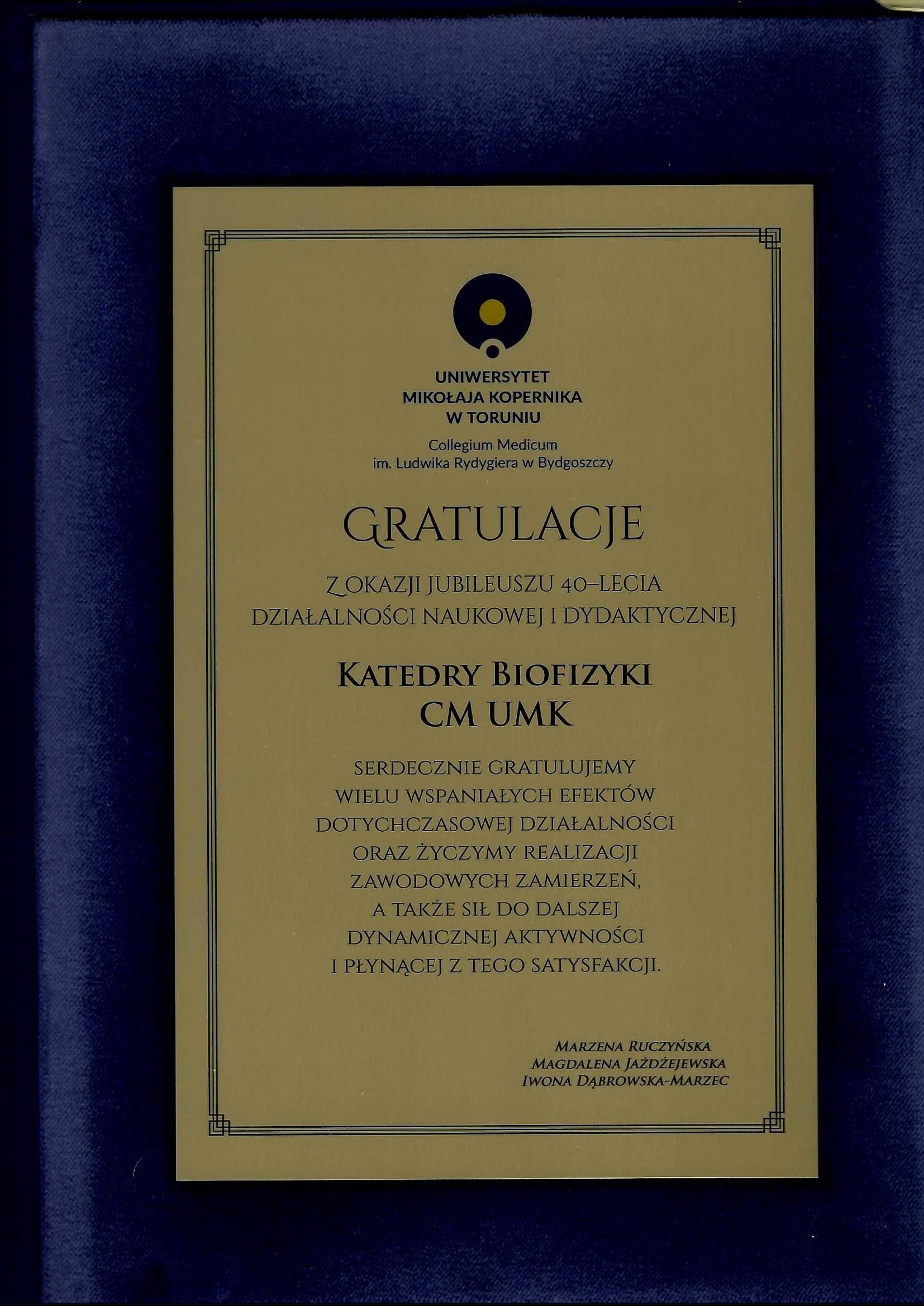 UNIWERSYTET
MIKOŁAJA KOPERNIKA
W TORUNIU

Collegium Medicum
im. Ludwika Rydygiera w Bydgoszczy

GRATULACJE

Z OKAZJI JUBILEUSZU 40–LECIA
DZIAŁALNOŚCI NAUKOWEJ I DYDAKTYCZNEJ

KATEDRY BIOFIZYKI
CM UMK

SERDECZNIE GRATULUJEMY
WIELU WSPANIAŁYCH EFEKTÓW
DOTYCHCZASOWEJ DZIAŁALNOŚCI
ORAZ ŻYCZYMY REALIZACJI
ZAWODOWYCH ZAMIERZEŃ,
A TAKŻE SIŁ DO DALSZEJ
DYNAMICZNEJ AKTYWNOŚCI
I PŁYNĄCEJ Z TEGO SATYSFAKCJI.

MARZENA RUCZYŃSKA
MAGDALENA JAŻDŻEJEWSKA
IWONA DĄBROWSKA-MARZEC